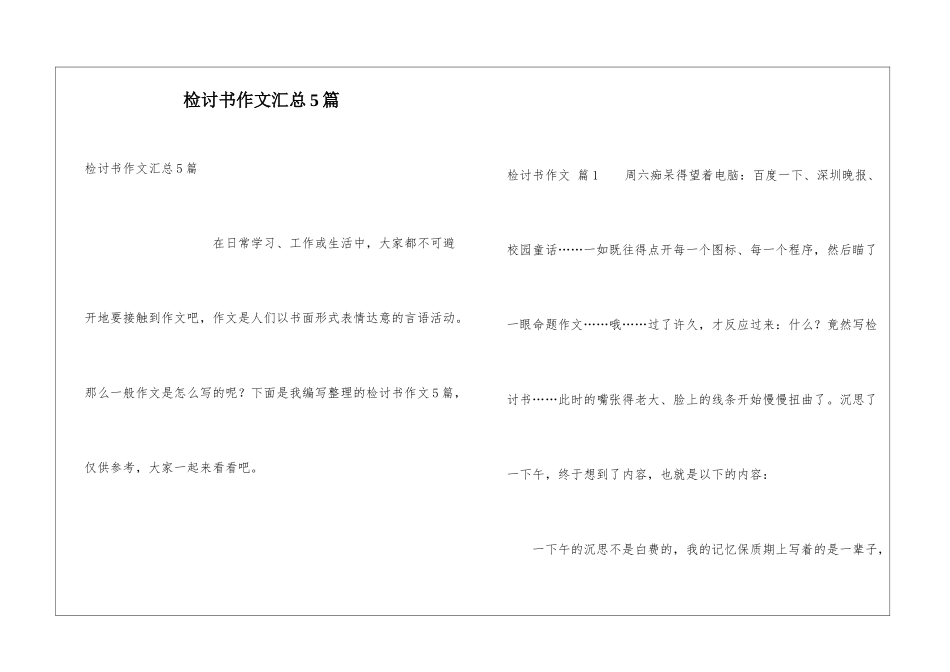 检讨书作文汇总5篇

检讨书作文汇总5篇

在日常学习、工作或生活中，大家都不可避开地要接触到作文吧，作文是人们以书面形式表情达意的言语活动。那么一般作文是怎么写的呢？下面是我编写整理的检讨书作文5篇，仅供参考，大家一起来看看吧。

检讨书作文 篇1 周六痴呆得望着电脑：百度一下、深圳晚报、校园童话……一如既往得点开每一个图标、每一个程序，然后瞄了一眼命题作文……哦……过了许久，才反应过来：什么？竟然写检讨书……此时的嘴张得老大、脸上的线条开始慢慢扭曲了。沉思了一下午，终于想到了内容，也就是以下的内容：

一下午的沉思不是白费的，我的记忆保质期上写着的是一辈子，